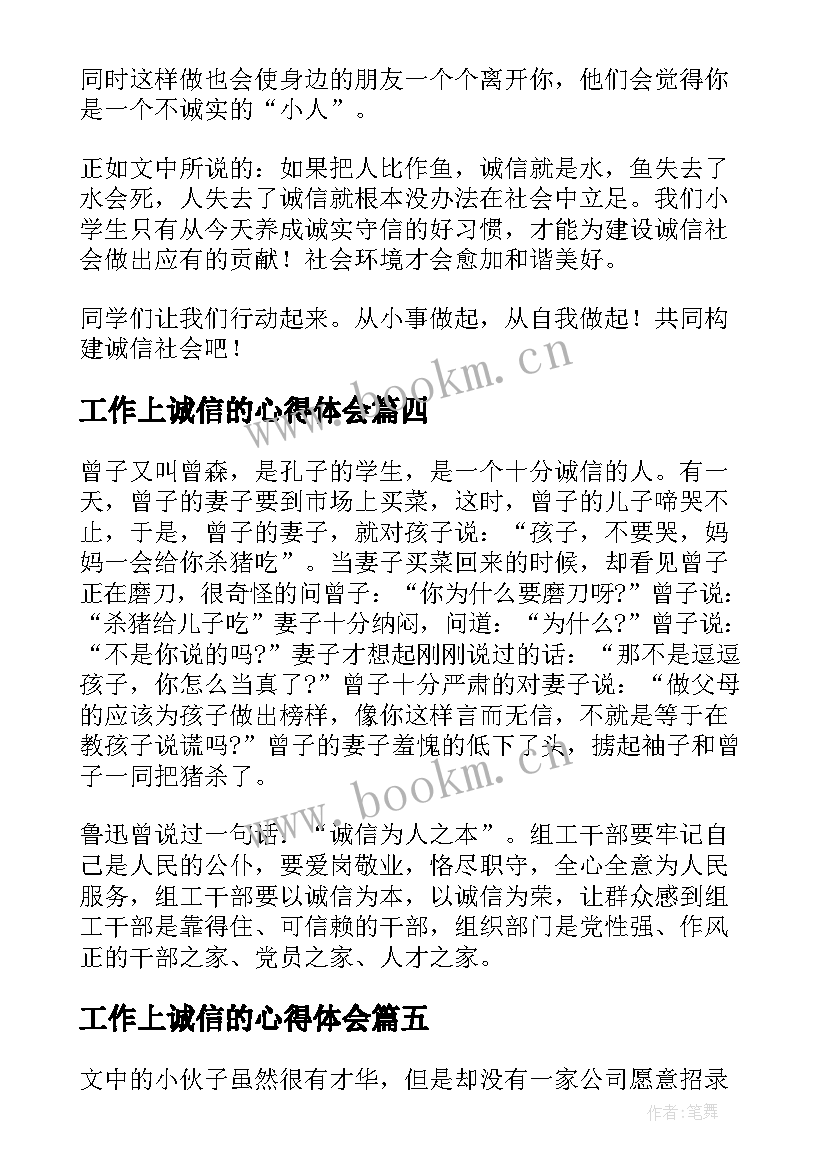 同时这样做也会使身边的朋友一个个离开你，他们会觉得你是一个不诚实的“小人”。

正如文中所说的：如果把人比作鱼，诚信就是水，鱼失去了水会死，人失去了诚信就根本没办法在社会中立足。我们小学生只有从今天养成诚实守信的好习惯，才能为建设诚信社会做出应有的贡献！社会环境才会愈加和谐美好。

同学们让我们行动起来。从小事做起，从自我做起！共同构建诚信社会吧！

www.bookm.cn

工作上诚信的心得体会篇四

曾子又叫曾森，是孔子的学生，是一个十分诚信的人。有一天，曾子的妻子要到市场上买菜，这时，曾子的儿子啼哭不止，于是，曾子的妻子，就对孩子说：“孩子，不要哭，妈妈一会给你杀猪吃”。当妻子买菜回来的时候，却看见曾子正在磨刀，很奇怪的问曾子：“你为什么要磨刀呀?”曾子说：“杀猪给儿子吃”妻子十分纳闷，问道：“为什么?”曾子说：“不是你说的吗?”妻子才想起刚刚说过的话：“那不是逗逗孩子，你怎么当真了?”曾子十分严肃的对妻子说：“做父母的应该为孩子做出榜样，像你这样言而无信，不就是等于在教孩子说谎吗?”曾子的妻子羞愧的低下了头，掳起袖子和曾子一同把猪杀了。

www.bookm.cn

鲁迅曾说过一句话：“诚信为人之本”。组工干部要牢记自己是人民的公仆，要爱岗敬业，恪尽职守，全心全意为人民服务，组工干部要以诚信为本，以诚信为荣，让群众感到组工干部是靠得住、可信赖的干部，组织部门是党性强、作风正的干部之家、党员之家、人才之家。

工作上诚信的心得体会篇五

文中的小伙子虽然很有才华，但是却没有一家公司愿意招录

作者：笔舞